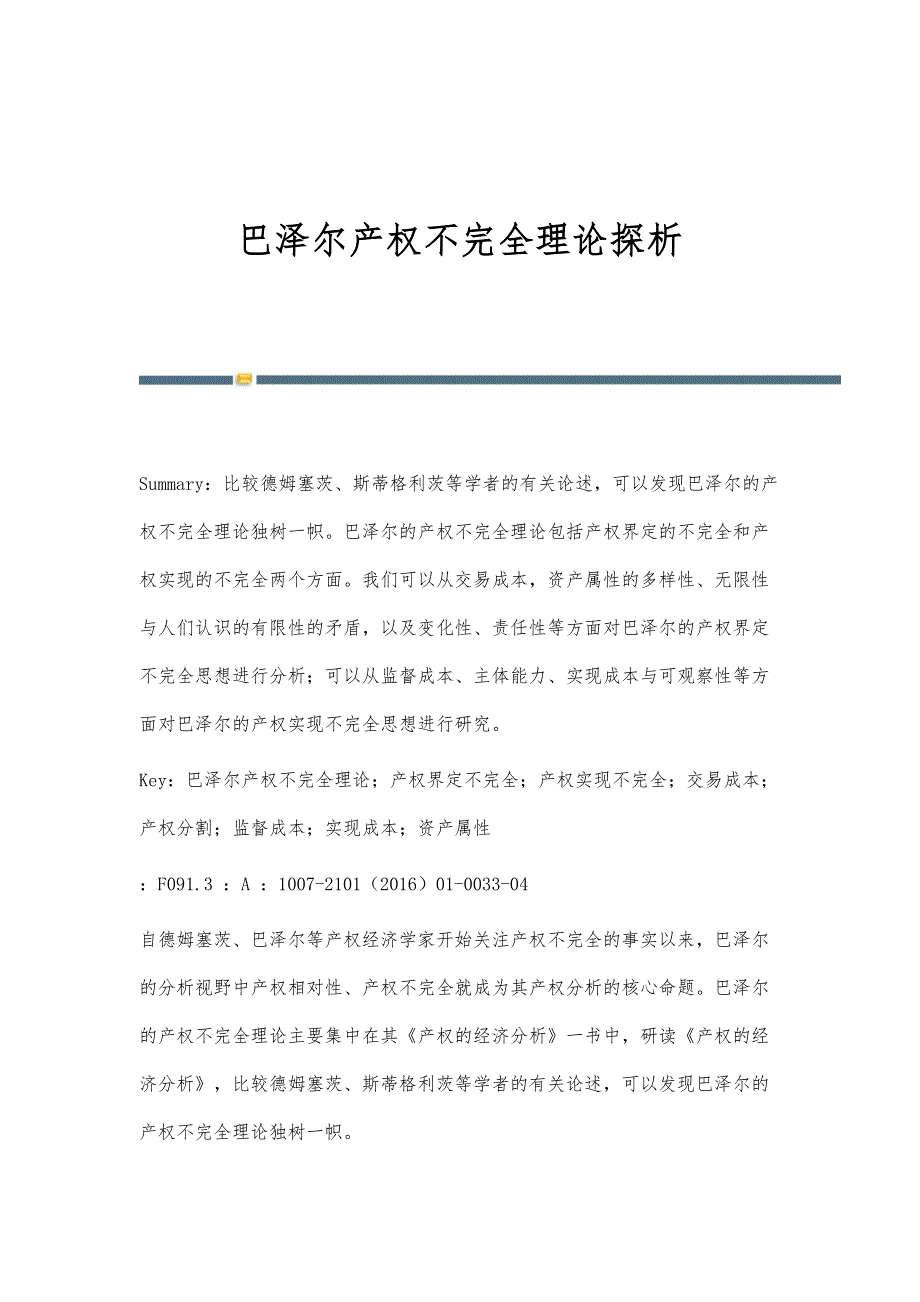 巴泽尔产权不完全理论探析

Summary：比较德姆塞茨、斯蒂格利茨等学者的有关论述，可以发现巴泽尔的产权不完全理论独树一帜。巴泽尔的产权不完全理论包括产权界定的不完全和产权实现的不完全两个方面。我们可以从交易成本，资产属性的多样性、无限性与人们认识的有限性的矛盾，以及变化性、责任性等方面对巴泽尔的产权界定不完全思想进行分析；可以从监督成本、主体能力、实现成本与可观察性等方面对巴泽尔的产权实现不完全思想进行研究。

Key：巴泽尔产权不完全理论；产权界定不完全；产权实现不完全；交易成本；产权分割；监督成本；实现成本；资产属性

：F091.3 ：A ：1007-2101（2016）01-0033-04

自德姆塞茨、巴泽尔等产权经济学家开始关注产权不完全的事实以来，巴泽尔的分析视野中产权相对性、产权不完全就成为其产权分析的核心命题。巴泽尔的产权不完全理论主要集中在其《产权的经济分析》一书中，研读《产权的经济分析》，比较德姆塞茨、斯蒂格利茨等学者的有关论述，可以发现巴泽尔的产权不完全理论独树一帜。